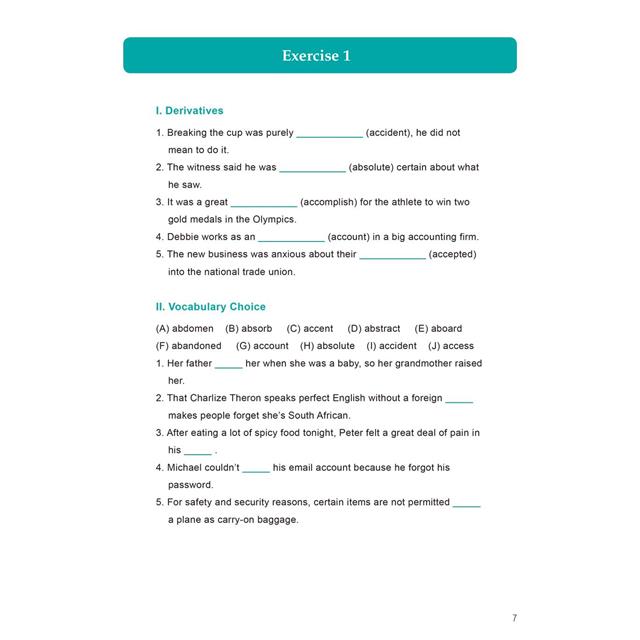 Exercise 1

I. Derivatives

1. Breaking the cup was purely ____________ (accident), he did not mean to do it.
2. The witness said he was ____________ (absolute) certain about what he saw.
3. It was a great ____________ (accomplish) for the athlete to win two gold medals in the Olympics.
4. Debbie works as an ____________ (account) in a big accounting firm.
5. The new business was anxious about their ____________ (accepted) into the national trade union.

II. Vocabulary Choice

(A) abdomen (B) absorb (C) accent (D) abstract (E) aboard
(F) abandoned (G) account (H) absolute (I) accident (J) access
1. Her father _____ her when she was a baby, so her grandmother raised her.
2. That Charlize Theron speaks perfect English without a foreign _____ makes people forget she's South African.
3. After eating a lot of spicy food tonight, Peter felt a great deal of pain in his _____ .
4. Michael couldn't _____ his email account because he forgot his password.
5. For safety and security reasons, certain items are not permitted _____ a plane as carry-on baggage.

7